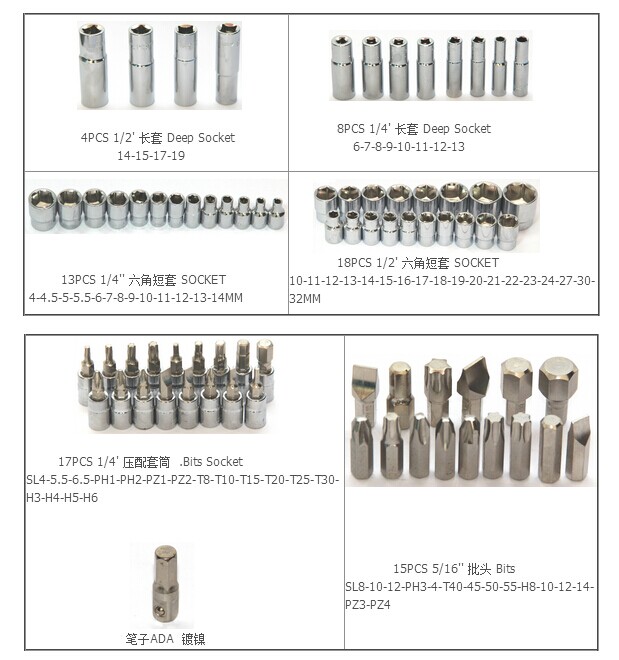 4PCS 1/2' 长套 Deep Socket
14-15-17-19

8PCS 1/4' 长套 Deep Socket
6-7-8-9-10-11-12-13

13PCS 1/4'' 六角短套 SOCKET
4-4.5-5-5.5-6-7-8-9-10-11-12-13-14MM

18PCS 1/2' 六角短套 SOCKET
10-11-12-13-14-15-16-17-18-19-20-21-22-23-24-27-30-32MM

17PCS 1/4' 压配套筒 .Bits Socket
SL4-5.5-6.5-PH1-PH2-PZ1-PZ2-T8-T10-T15-T20-T25-T30-H3-H4-H5-H6

笔子ADA 镀镍

15PCS 5/16'' 批头 Bits
SL8-10-12-PH3-4-T40-45-50-55-H8-10-12-14-PZ3-PZ4